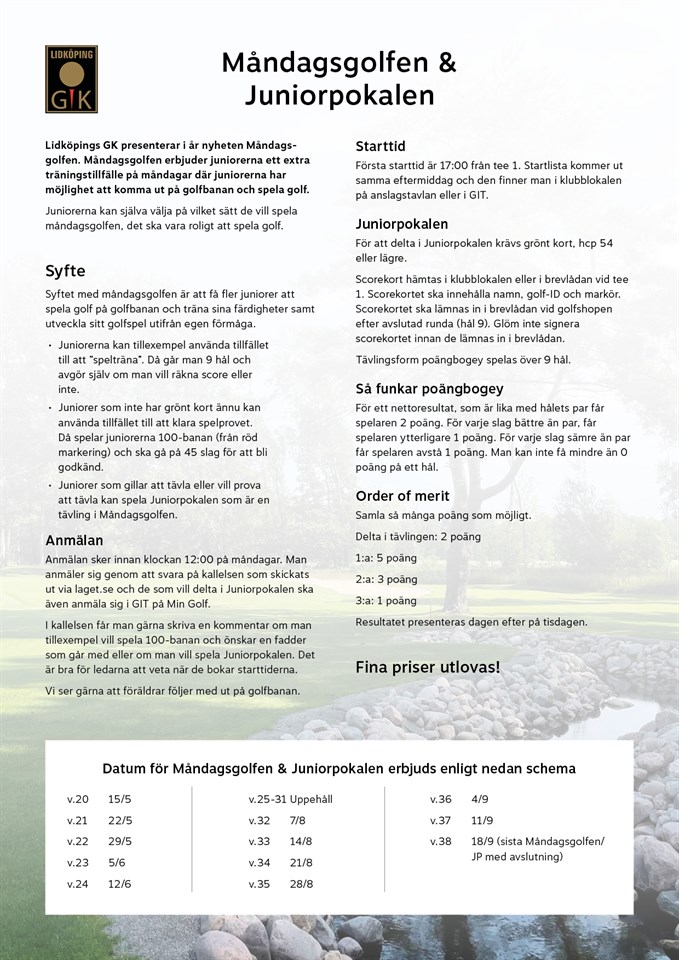 LIDKÖPING
GK

Måndagsgolfen & Juniorpokalen

Lidköpings GK presenterar i år nyheten Måndagsgolfen. Måndagsgolfen erbjuder juniorerna ett extra träningstillfälle på måndagar där juniorerna har möjlighet att komma ut på golfbanan och spela golf.

Juniorerna kan själva välja på vilket sätt de vill spela måndagsgolfen, det ska vara roligt att spela golf.

Syfte

Syftet med måndagsgolfen är att få fler juniorer att spela golf på golfbanan och träna sina färdigheter samt utveckla sitt golfspel utifrån egen förmåga.

• Juniorerna kan tillexempel använda tillfället till att "spelträna". Då går man 9 hål och avgör själv om man vill räkna score eller inte.
• Juniorer som inte har grönt kort ännu kan använda tillfället till att klara spelprovet. Då spelar juniorerna 100-banan (från röd markering) och ska gå på 45 slag för att bli godkänd.
• Juniorer som gillar att tävla eller vill prova att tävla kan spela Juniorpokalen som är en tävling i Måndagsgolfen.

Anmälan

Anmälan sker innan klockan 12:00 på måndagar. Man anmäler sig genom att svara på kallelsen som skickats ut via laget.se och de som vill delta i Juniorpokalen ska även anmäla sig i GIT på Min Golf.

I kallelsen får man gärna skriva en kommentar om man tillexempel vill spela 100-banan och önskar en fadder som går med eller om man vill spela Juniorpokalen. Det är bra för ledarna att veta när de bokar starttiderna.

Vi ser gärna att föräldrar följer med ut på golfbanan.

Starttid

Första starttid är 17:00 från tee 1. Startlista kommer ut samma eftermiddag och den finner man i klubblokalen på anslagstavlan eller i GIT.

Juniorpokalen

För att delta i Juniorpokalen krävs grönt kort, hcp 54 eller lägre.

Scorekort hämtas i klubblokalen eller i brevlådan vid tee 1. Scorekortet ska innehålla namn, golf-ID och markör. Scorekortet ska lämnas in i brevlådan vid golfshopen efter avslutad runda (hål 9). Glöm inte signera scorekortet innan de lämnas in i brevlådan.

Tävlingsform poängbogey spelas över 9 hål.

Så funkar poängbogey

För ett nettoresultat, som är lika med hålets par får spelaren 2 poäng. För varje slag bättre än par, får spelaren ytterligare 1 poäng. För varje slag sämre än par får spelaren avstå 1 poäng. Man kan inte få mindre än 0 poäng på ett hål.

Order of merit

Samla så många poäng som möjligt.

Delta i tävlingen: 2 poäng

1:a: 5 poäng

2:a: 3 poäng

3:a: 1 poäng

Resultatet presenteras dagen efter på tisdagen.

Fina priser utlovas!

Datum för Måndagsgolfen & Juniorpokalen erbjuds enligt nedan schema

v.20 15/5
v.21 22/5
v.22 29/5
v.23 5/6
v.24 12/6

v.25-31 Uppehåll
v.32 7/8
v.33 14/8
v.34 21/8
v.35 28/8

v.36 4/9
v.37 11/9
v.38 18/9 (sista Måndagsgolfen/ JP med avslutning)